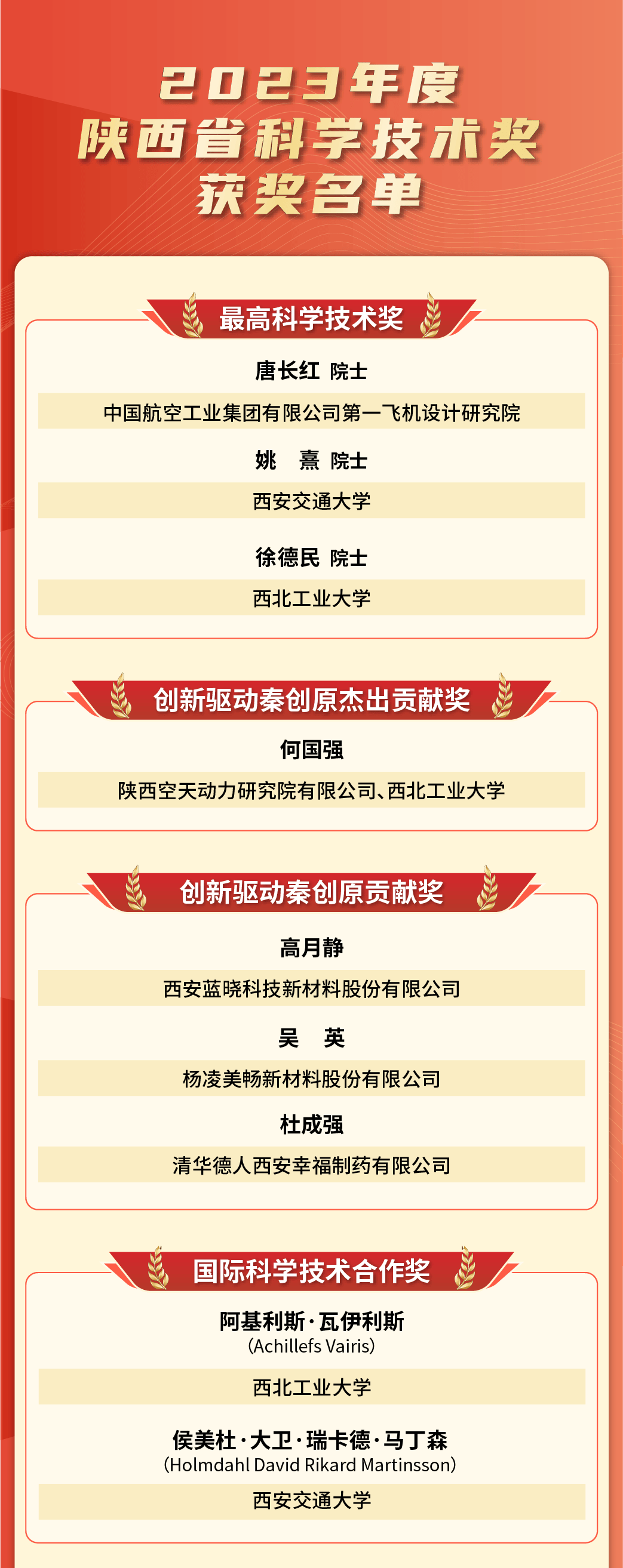 2023年度
陕西省科学技术奖
获奖名单

最高科学技术奖

唐长红 院士

中国航空工业集团有限公司第一飞机设计研究院

姚 熹 院士

西安交通大学

徐德民 院士

西北工业大学

创新驱动秦创原杰出贡献奖

何国强

陕西空天动力研究院有限公司、西北工业大学

创新驱动秦创原贡献奖

高月静

西安蓝晓科技新材料股份有限公司

吴 英

杨凌美畅新材料股份有限公司

杜成强

清华德人西安幸福制药有限公司

国际科学技术合作奖

阿基利斯·瓦伊利斯
(Achillefs Vairis)

西北工业大学

侯美杜·大卫·瑞卡德·马丁森
(Holmdahl David Rikard Martinsson)

西安交通大学